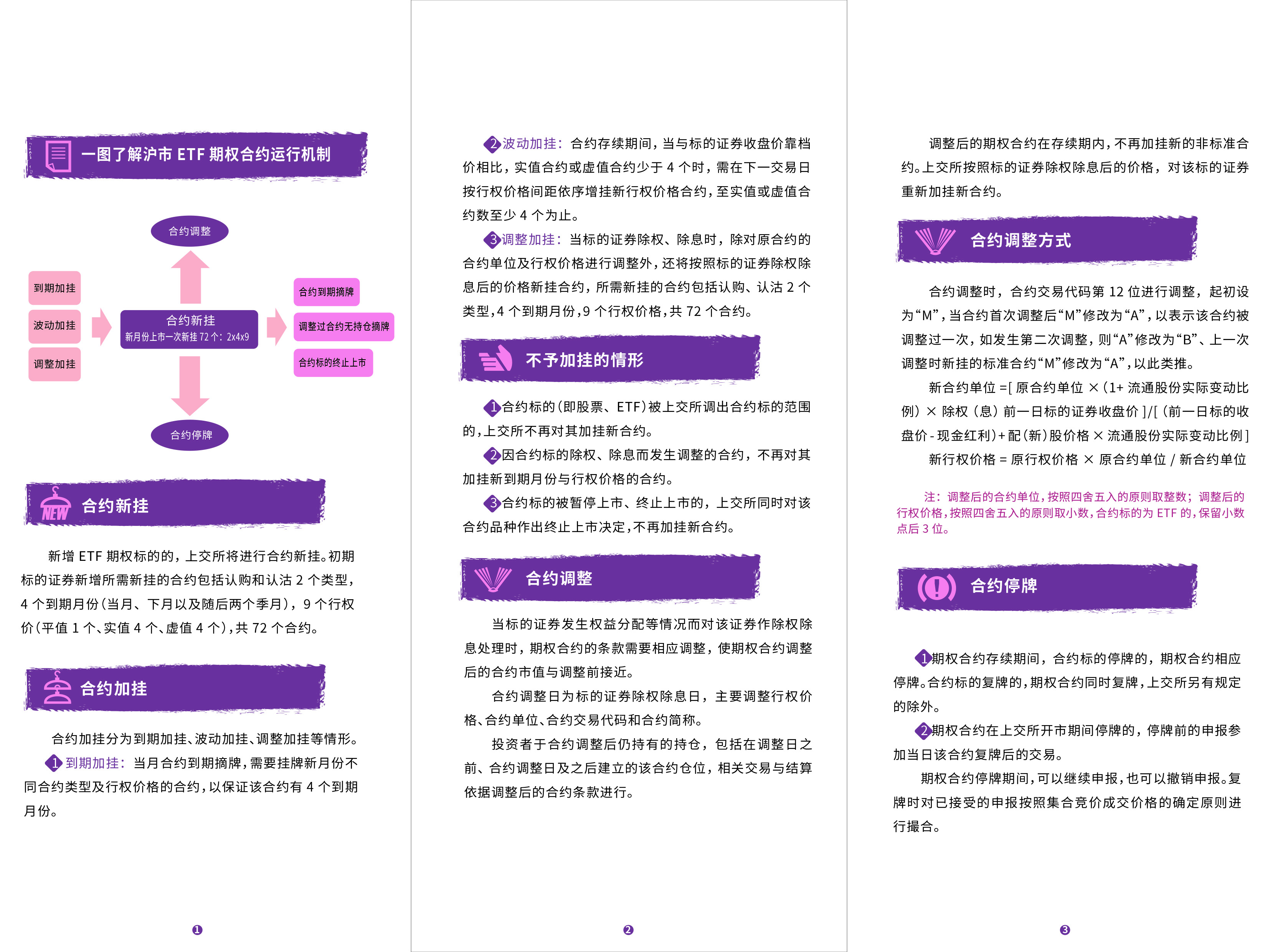 一图了解沪市 ETF 期权合约运行机制

合约调整

到期加挂

波动加挂

调整加挂

合约新挂
新月份上市一次新挂 72 个：2x4x9

合约到期摘牌

调整过合约无持仓摘牌

合约标的终止上市

合约停牌

NEW 合约新挂

新增 ETF 期权标的的，上交所将进行合约新挂。初期标的证券新增所需新挂的合约包括认购和认沽 2 个类型，4 个到期月份（当月、下月以及随后两个季月），9 个行权价（平值 1 个、实值 4 个、虚值 4 个），共 72 个合约。

合约加挂

合约加挂分为到期加挂、波动加挂、调整加挂等情形。

1 到期加挂：当月合约到期摘牌，需要挂牌新月份不同合约类型及行权价格的合约，以保证该合约有 4 个到期月份。

❶

2 波动加挂：合约存续期间，当与标的证券收盘价靠档价相比，实值合约或虚值合约少于 4 个时，需在下一交易日按行权价格间距依序增挂新行权价格合约，至实值或虚值合约数至少 4 个为止。

3 调整加挂：当标的证券除权、除息时，除对原合约的合约单位及行权价格进行调整外，还将按照标的证券除权除息后的价格新挂合约，所需新挂的合约包括认购、认沽 2 个类型，4 个到期月份，9 个行权价格，共 72 个合约。

不予加挂的情形

1 合约标的（即股票、ETF）被上交所调出合约标的范围的，上交所不再对其加挂新合约。

2 因合约标的除权、除息而发生调整的合约，不再对其加挂新到期月份与行权价格的合约。

3 合约标的被暂停上市、终止上市的，上交所同时对该合约品种作出终止上市决定，不再加挂新合约。

合约调整

当标的证券发生权益分配等情况而对该证券作除权除息处理时，期权合约的条款需要相应调整，使期权合约调整后的合约市值与调整前接近。

合约调整日为标的证券除权除息日，主要调整行权价格、合约单位、合约交易代码和合约简称。

投资者于合约调整后仍持有的持仓，包括在调整日之前、合约调整日及之后建立的该合约仓位，相关交易与结算依据调整后的合约条款进行。

❷

调整后的期权合约在存续期内，不再加挂新的非标准合约。上交所按照标的证券除权除息后的价格，对该标的证券重新加挂新合约。

合约调整方式

合约调整时，合约交易代码第 12 位进行调整，起初设为“M”，当合约首次调整后“M”修改为“A”，以表示该合约被调整过一次，如发生第二次调整，则“A”修改为“B”、上一次调整时新挂的标准合约“M”修改为“A”，以此类推。

新合约单位 =[ 原合约单位 ×（1+ 流通股份实际变动比例）× 除权（息）前一日标的证券收盘价 ]/[（前一日标的收盘价 - 现金红利）+ 配（新）股价格 × 流通股份实际变动比例 ]

新行权价格 = 原行权价格 × 原合约单位 / 新合约单位

注：调整后的合约单位，按照四舍五入的原则取整数；调整后的行权价格，按照四舍五入的原则取小数，合约标的为 ETF 的，保留小数点后 3 位。

合约停牌

1 期权合约存续期间，合约标的停牌的，期权合约相应停牌。合约标的复牌的，期权合约同时复牌，上交所另有规定的除外。

2 期权合约在上交所开市期间停牌的，停牌前的申报参加当日该合约复牌后的交易。

期权合约停牌期间，可以继续申报，也可以撤销申报。复牌时对已接受的申报按照集合竞价成交价格的确定原则进行撮合。

❸